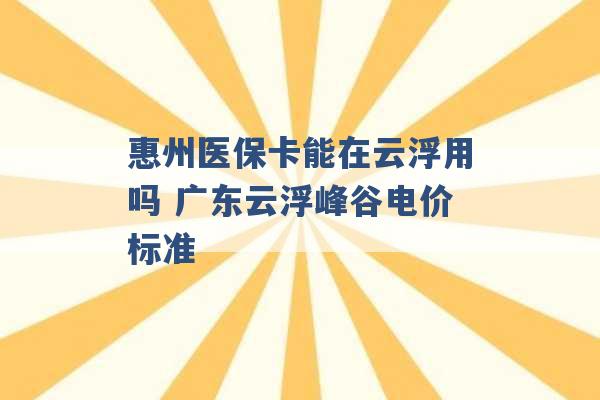 惠州医保卡能在云浮用吗 广东云浮峰谷电价标准